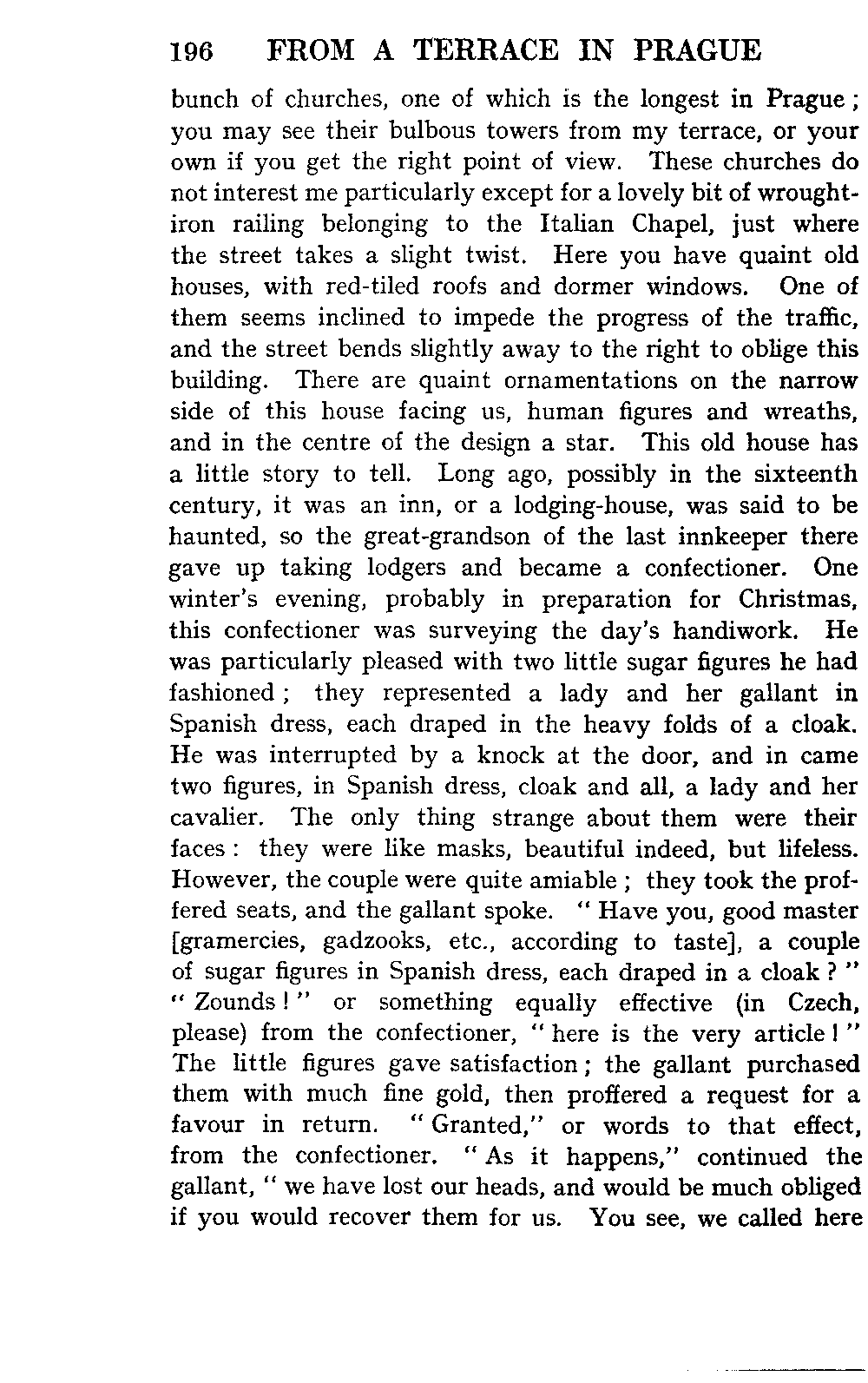 196 FROM A TERRACE IN PRAGUE

bunch of churches, one of which is the longest in Prague; you may see their bulbous towers from my terrace, or your own if you get the right point of view. These churches do not interest me particularly except for a lovely bit of wrought-iron railing belonging to the Italian Chapel, just where the street takes a slight twist. Here you have quaint old houses, with red-tiled roofs and dormer windows. One of them seems inclined to impede the progress of the traffic, and the street bends slightly away to the right to oblige this building. There are quaint ornamentations on the narrow side of this house facing us, human figures and wreaths, and in the centre of the design a star. This old house has a little story to tell. Long ago, possibly in the sixteenth century, it was an inn, or a lodging-house, was said to be haunted, so the great-grandson of the last innkeeper there gave up taking lodgers and became a confectioner. One winter's evening, probably in preparation for Christmas, this confectioner was surveying the day's handiwork. He was particularly pleased with two little sugar figures he had fashioned; they represented a lady and her gallant in Spanish dress, each draped in the heavy folds of a cloak. He was interrupted by a knock at the door, and in came two figures, in Spanish dress, cloak and all, a lady and her cavalier. The only thing strange about them were their faces: they were like masks, beautiful indeed, but lifeless. However, the couple were quite amiable; they took the proffered seats, and the gallant spoke. "Have you, good master [gramercies, gadzooks, etc., according to taste], a couple of sugar figures in Spanish dress, each draped in a cloak?" "Zounds!" or something equally effective (in Czech, please) from the confectioner, "here is the very article!" The little figures gave satisfaction; the gallant purchased them with much fine gold, then proffered a request for a favour in return. "Granted," or words to that effect, from the confectioner. "As it happens," continued the gallant, "we have lost our heads, and would be much obliged if you would recover them for us. You see, we called here